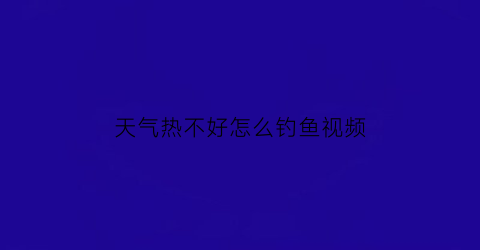 天气热不好怎么钓鱼视频